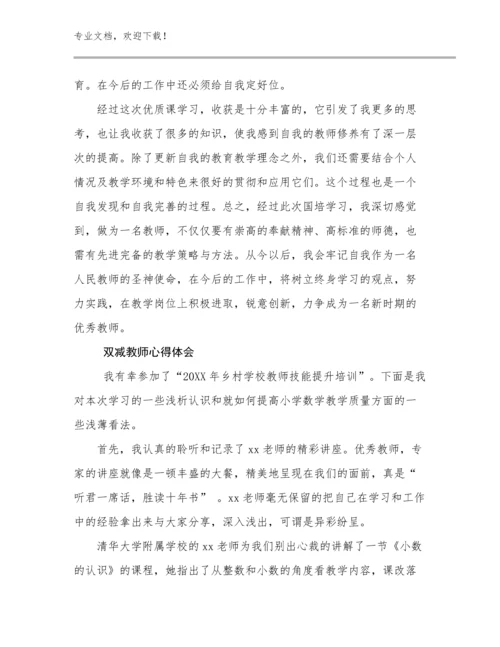 专业文档，欢迎下载！

育。在今后的工作中还必须给自我定好位。

经过这次优质课学习，收获是十分丰富的，它引发了我更多的思考，也让我收获了很多的知识，使我感到自我的教师修养有了深一层次的提高。除了更新自我的教育教学理念之外，我们还需要结合个人情况及教学环境和特色来很好的贯彻和应用它们。这个过程也是一个自我发现和自我完善的过程。总之，经过此次国培学习，我深切感觉到，做为一名教师，不仅仅要有崇高的奉献精神、高标准的师德，也需有先进完备的教学策略与方法。从今以后，我会牢记自我作为一名人民教师的圣神使命，在今后的工作中，将树立终身学习的观点，努力实践，在教学岗位上积极进取，锐意创新，力争成为一名新时期的优秀教师。

双减教师心得体会

我有幸参加了“20XX 年乡村学校教师技能提升培训”。下面是我对本次学习的一些浅析认识和就如何提高小学数学教学质量方面的一些浅薄看法。

首先，我认真的聆听和记录了 xx 老师的精彩讲座。优秀教师，专家的讲座就像是一顿丰盛的大餐，精美地呈现在我们的面前，真是“听君一席话，胜读十年书” 。xx 老师毫无保留的把自己在学习和工作中的经验拿出来与大家分享，深入浅出，可谓是异彩纷呈。

清华大学附属学校的 xx 老师为我们别出心裁的讲解了一节《小数的认识》的课程，她指出了从整数和小数的角度看教学内容，课改落